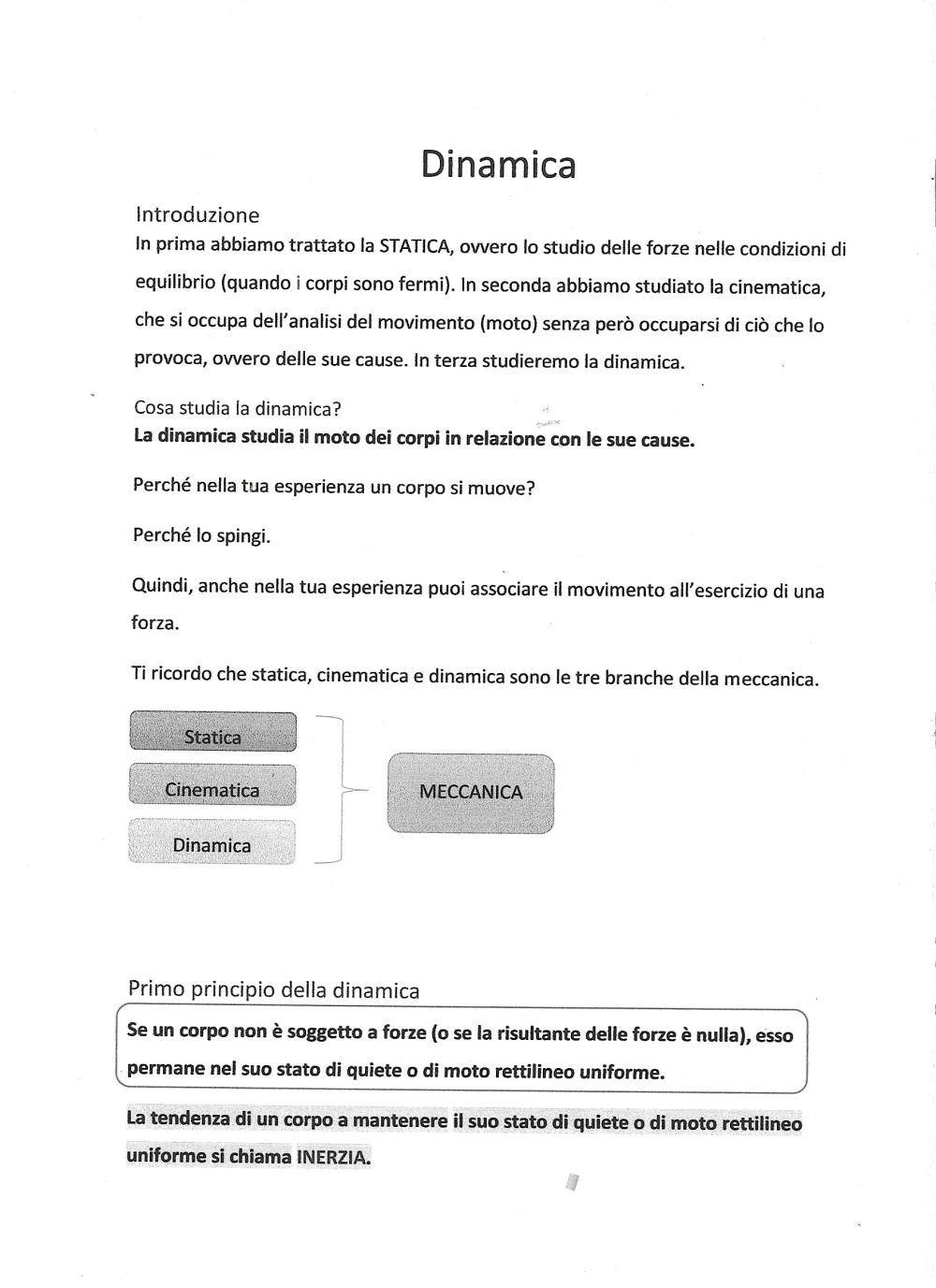 Dinamica

Introduzione

In prima abbiamo trattato la STATICA, ovvero lo studio delle forze nelle condizioni di equilibrio (quando i corpi sono fermi). In seconda abbiamo studiato la cinematica, che si occupa dell'analisi del movimento (moto) senza però occuparsi di ciò che lo provoca, ovvero delle sue cause. In terza studieremo la dinamica.

Cosa studia la dinamica?

La dinamica studia il moto dei corpi in relazione con le sue cause.

Perché nella tua esperienza un corpo si muove?

Perché lo spingi.

Quindi, anche nella tua esperienza puoi associare il movimento all'esercizio di una forza.

Ti ricordo che statica, cinematica e dinamica sono le tre branche della meccanica.

Statica
Cinematica
Dinamica
MECCANICA

Primo principio della dinamica

Se un corpo non è soggetto a forze (o se la risultante delle forze è nulla), esso permane nel suo stato di quiete o di moto rettilineo uniforme.

La tendenza di un corpo a mantenere il suo stato di quiete o di moto rettilineo uniforme si chiama INERZIA.